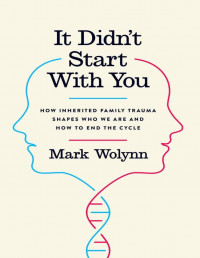 It Didn't Start With You

HOW INHERITED FAMILY TRAUMA SHAPES WHO WE ARE AND HOW TO END THE CYCLE

Mark Wolynn